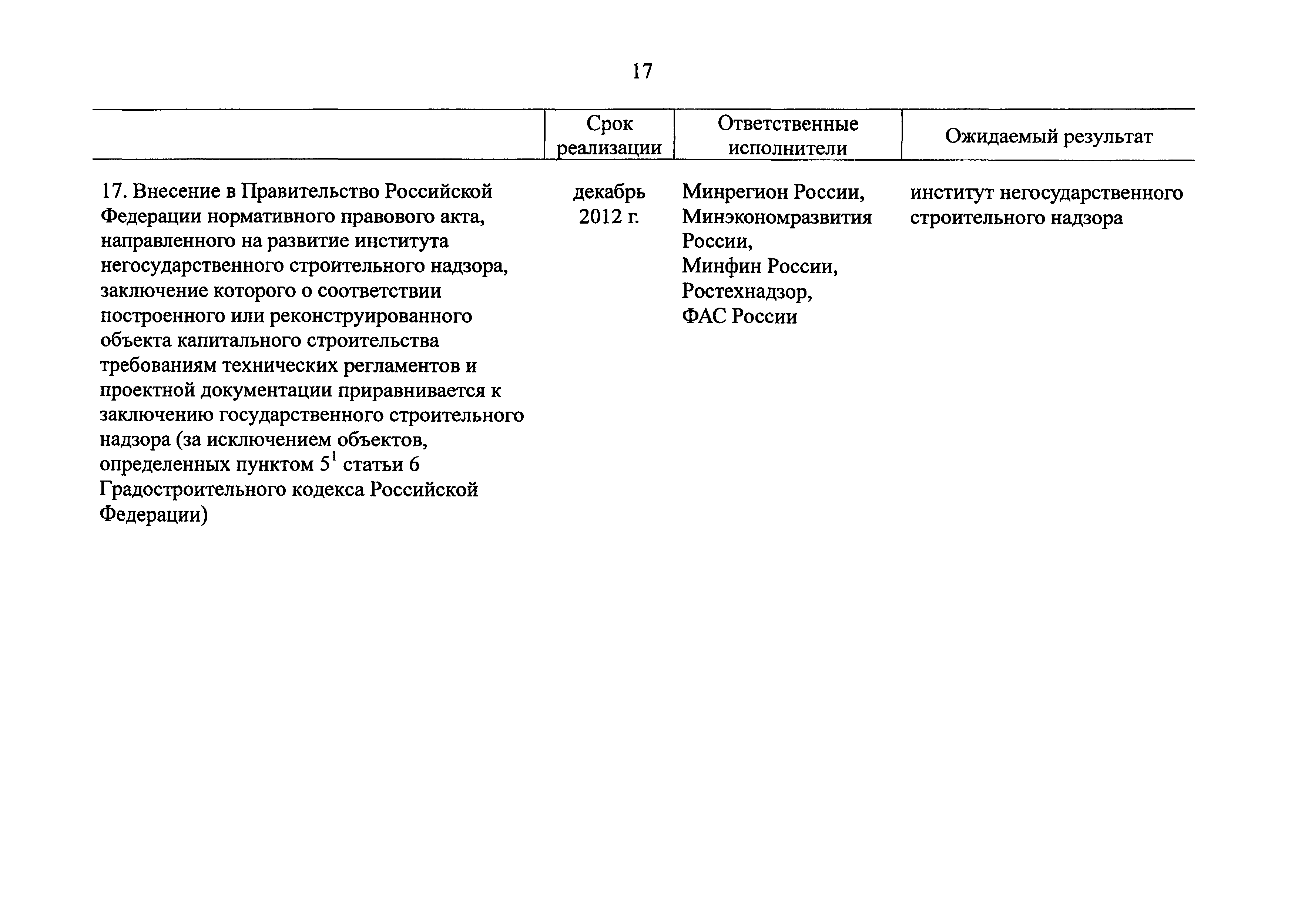 17

| | Срок реализации | Ответственные исполнители | Ожидаемый результат |
|---|---|---|---|
| 17. Внесение в Правительство Российской Федерации нормативного правового акта, направленного на развитие института негосударственного строительного надзора, заключение которого о соответствии построенного или реконструированного объекта капитального строительства требованиям технических регламентов и проектной документации приравнивается к заключению государственного строительного надзора (за исключением объектов, определенных пунктом $5^1$ статьи 6 Градостроительного кодекса Российской Федерации) | декабрь 2012 г. | Минрегион России, Минэкономразвития России, Минфин России, Ростехнадзор, ФАС России | институт негосударственного строительного надзора |